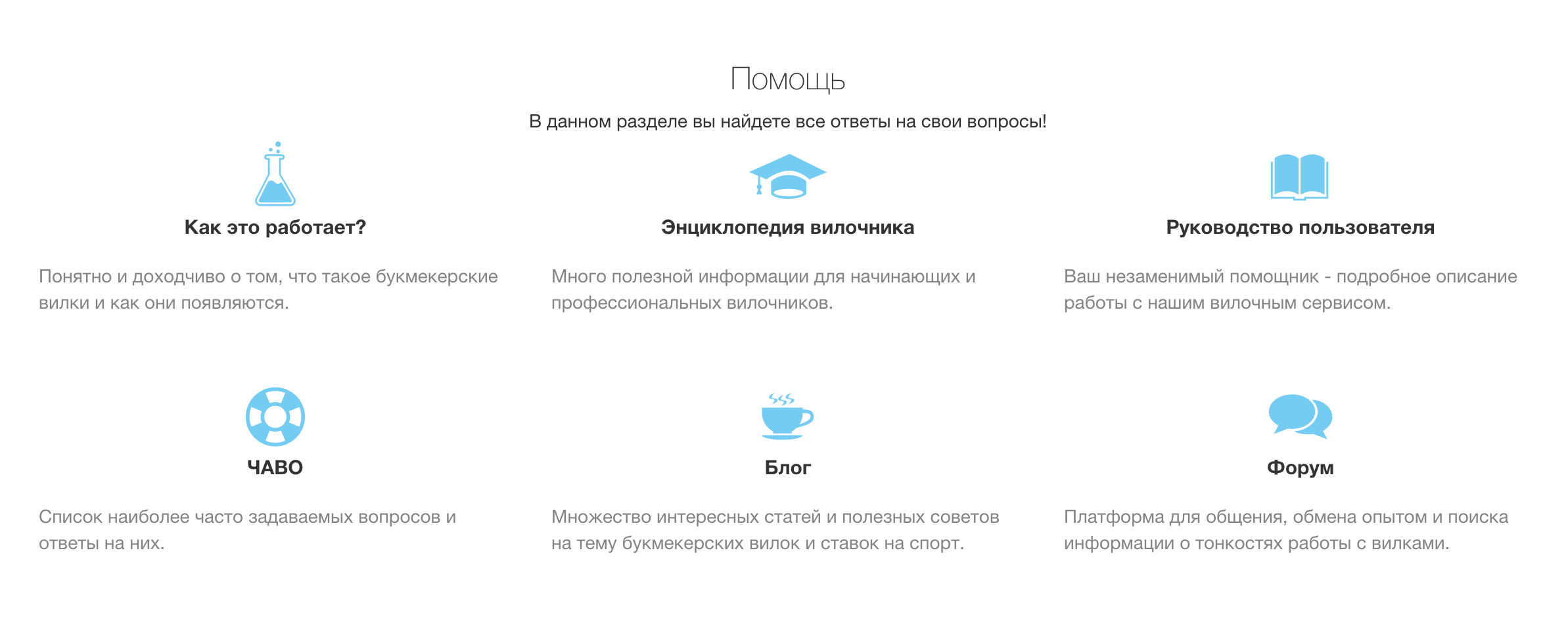 Помощь

В данном разделе вы найдете все ответы на свои вопросы!

Как это работает?

Понятно и доходчиво о том, что такое букмекерские вилки и как они появляются.

Энциклопедия вилочника

Много полезной информации для начинающих и профессиональных вилочников.

Руководство пользователя

Ваш незаменимый помощник - подробное описание работы с нашим вилочным сервисом.

ЧАВО

Список наиболее часто задаваемых вопросов и ответы на них.

Блог

Множество интересных статей и полезных советов на тему букмекерских вилок и ставок на спорт.

Форум

Платформа для общения, обмена опытом и поиска информации о тонкостях работы с вилками.